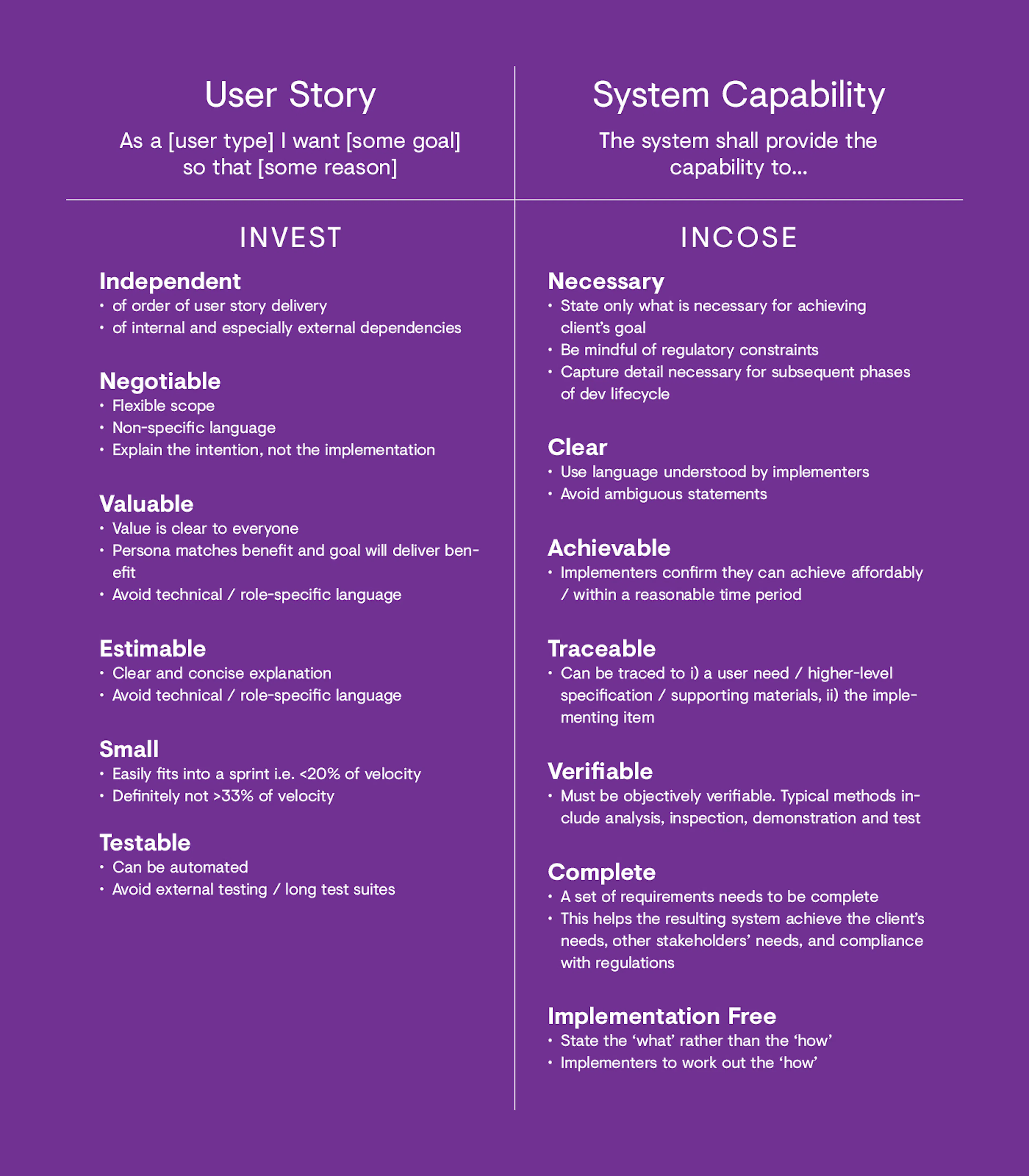 User Story

As a [user type] I want [some goal] so that [some reason]

INVEST

Independent
• of order of user story delivery
• of internal and especially external dependencies

Negotiable
• Flexible scope
• Non-specific language
• Explain the intention, not the implementation

Valuable
• Value is clear to everyone
• Persona matches benefit and goal will deliver benefit
• Avoid technical / role-specific language

Estimable
• Clear and concise explanation
• Avoid technical / role-specific language

Small
• Easily fits into a sprint i.e. <20% of velocity
• Definitely not >33% of velocity

Testable
• Can be automated
• Avoid external testing / long test suites

System Capability

The system shall provide the capability to...

INCOSE

Necessary
• State only what is necessary for achieving client's goal
• Be mindful of regulatory constraints
• Capture detail necessary for subsequent phases of dev lifecycle

Clear
• Use language understood by implementers
• Avoid ambiguous statements

Achievable
• Implementers confirm they can achieve affordably / within a reasonable time period

Traceable
• Can be traced to i) a user need / higher-level specification / supporting materials, ii) the implementing item

Verifiable
• Must be objectively verifiable. Typical methods include analysis, inspection, demonstration and test

Complete
• A set of requirements needs to be complete
• This helps the resulting system achieve the client's needs, other stakeholders' needs, and compliance with regulations

Implementation Free
• State the 'what' rather than the 'how'
• Implementers to work out the 'how'